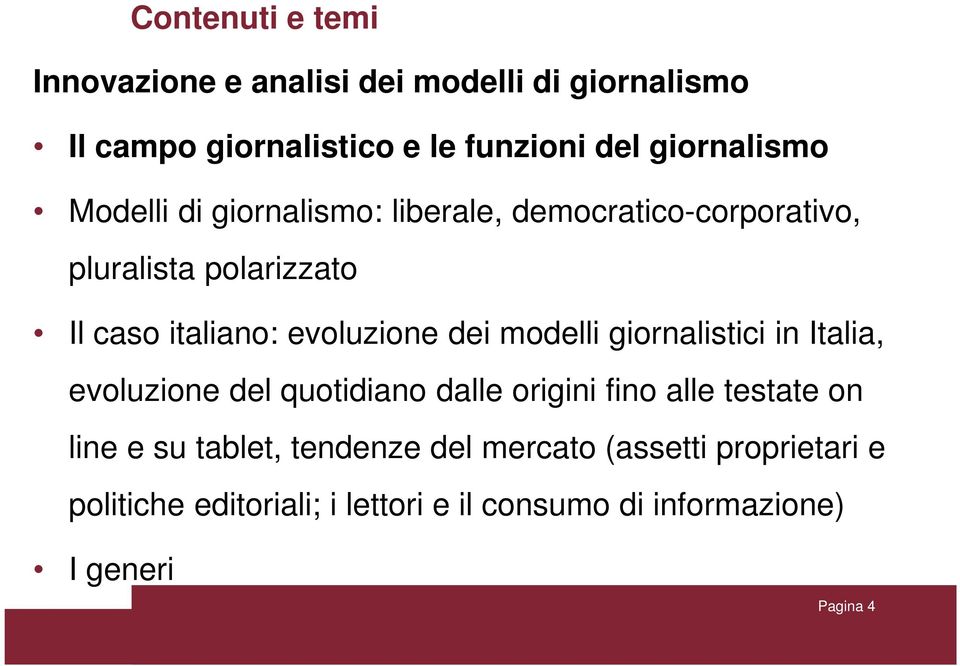 Contenuti e temi

Innovazione e analisi dei modelli di giornalismo

• Il campo giornalistico e le funzioni del giornalismo

• Modelli di giornalismo: liberale, democratico-corporativo, pluralista polarizzato

• Il caso italiano: evoluzione dei modelli giornalistici in Italia, evoluzione del quotidiano dalle origini fino alle testate on line e su tablet, tendenze del mercato (assetti proprietari e politiche editoriali; i lettori e il consumo di informazione)

• I generi

Pagina 4